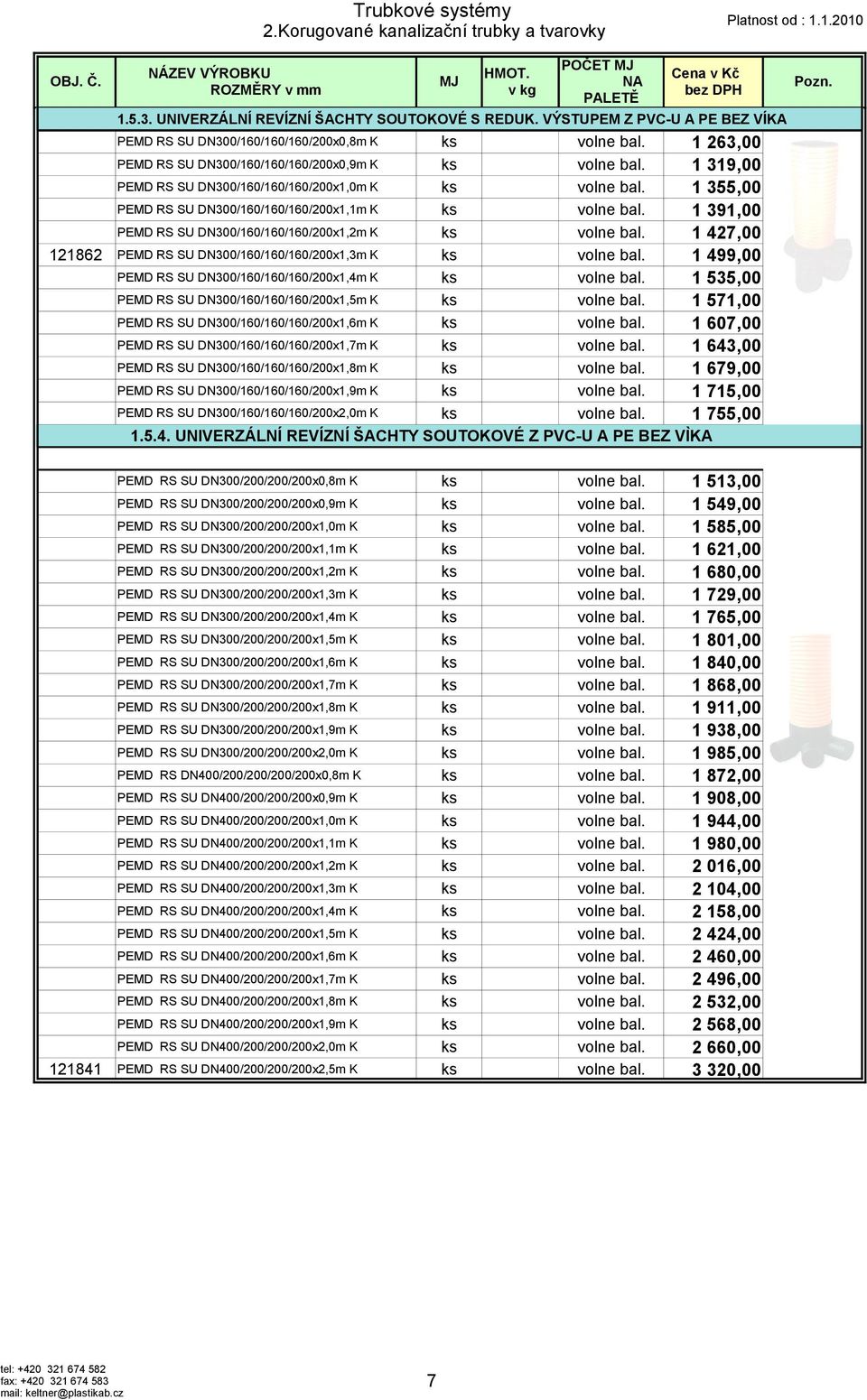 Trubkové systémy
2.Korugované kanalizační trubky a tvarovky

Platnost od : 1.1.2010

| OBJ. Č. | NÁZEV VÝROBKU ROZMĚRY v mm | MJ | HMOT. v kg | POČET MJ NA PALETĚ | Cena v Kč bez DPH | Pozn. |
|---|---|---|---|---|---|---|
| | 1.5.3. UNIVERZÁLNÍ REVÍZNÍ ŠACHTY SOUTOKOVÉ S REDUK. VÝSTUPEM Z PVC-U A PE BEZ VÍKA | | | | | |
| | PEMD RS SU DN300/160/160/160/200x0,8m K | ks | | volne bal. | 1 263,00 | |
| | PEMD RS SU DN300/160/160/160/200x0,9m K | ks | | volne bal. | 1 319,00 | |
| | PEMD RS SU DN300/160/160/160/200x1,0m K | ks | | volne bal. | 1 355,00 | |
| | PEMD RS SU DN300/160/160/160/200x1,1m K | ks | | volne bal. | 1 391,00 | |
| | PEMD RS SU DN300/160/160/160/200x1,2m K | ks | | volne bal. | 1 427,00 | |
| 121862 | PEMD RS SU DN300/160/160/160/200x1,3m K | ks | | volne bal. | 1 499,00 | |
| | PEMD RS SU DN300/160/160/160/200x1,4m K | ks | | volne bal. | 1 535,00 | |
| | PEMD RS SU DN300/160/160/160/200x1,5m K | ks | | volne bal. | 1 571,00 | |
| | PEMD RS SU DN300/160/160/160/200x1,6m K | ks | | volne bal. | 1 607,00 | |
| | PEMD RS SU DN300/160/160/160/200x1,7m K | ks | | volne bal. | 1 643,00 | |
| | PEMD RS SU DN300/160/160/160/200x1,8m K | ks | | volne bal. | 1 679,00 | |
| | PEMD RS SU DN300/160/160/160/200x1,9m K | ks | | volne bal. | 1 715,00 | |
| | PEMD RS SU DN300/160/160/160/200x2,0m K | ks | | volne bal. | 1 755,00 | |
| | 1.5.4. UNIVERZÁLNÍ REVÍZNÍ ŠACHTY SOUTOKOVÉ Z PVC-U A PE BEZ VÌKA | | | | | |
| | PEMD RS SU DN300/200/200/200x0,8m K | ks | | volne bal. | 1 513,00 | |
| | PEMD RS SU DN300/200/200/200x0,9m K | ks | | volne bal. | 1 549,00 | |
| | PEMD RS SU DN300/200/200/200x1,0m K | ks | | volne bal. | 1 585,00 | |
| | PEMD RS SU DN300/200/200/200x1,1m K | ks | | volne bal. | 1 621,00 | |
| | PEMD RS SU DN300/200/200/200x1,2m K | ks | | volne bal. | 1 680,00 | |
| | PEMD RS SU DN300/200/200/200x1,3m K | ks | | volne bal. | 1 729,00 | |
| | PEMD RS SU DN300/200/200/200x1,4m K | ks | | volne bal. | 1 765,00 | |
| | PEMD RS SU DN300/200/200/200x1,5m K | ks | | volne bal. | 1 801,00 | |
| | PEMD RS SU DN300/200/200/200x1,6m K | ks | | volne bal. | 1 840,00 | |
| | PEMD RS SU DN300/200/200/200x1,7m K | ks | | volne bal. | 1 868,00 | |
| | PEMD RS SU DN300/200/200/200x1,8m K | ks | | volne bal. | 1 911,00 | |
| | PEMD RS SU DN300/200/200/200x1,9m K | ks | | volne bal. | 1 938,00 | |
| | PEMD RS SU DN300/200/200/200x2,0m K | ks | | volne bal. | 1 985,00 | |
| | PEMD RS DN400/200/200/200/200x0,8m K | ks | | volne bal. | 1 872,00 | |
| | PEMD RS SU DN400/200/200/200x0,9m K | ks | | volne bal. | 1 908,00 | |
| | PEMD RS SU DN400/200/200/200x1,0m K | ks | | volne bal. | 1 944,00 | |
| | PEMD RS SU DN400/200/200/200x1,1m K | ks | | volne bal. | 1 980,00 | |
| | PEMD RS SU DN400/200/200/200x1,2m K | ks | | volne bal. | 2 016,00 | |
| | PEMD RS SU DN400/200/200/200x1,3m K | ks | | volne bal. | 2 104,00 | |
| | PEMD RS SU DN400/200/200/200x1,4m K | ks | | volne bal. | 2 158,00 | |
| | PEMD RS SU DN400/200/200/200x1,5m K | ks | | volne bal. | 2 424,00 | |
| | PEMD RS SU DN400/200/200/200x1,6m K | ks | | volne bal. | 2 460,00 | |
| | PEMD RS SU DN400/200/200/200x1,7m K | ks | | volne bal. | 2 496,00 | |
| | PEMD RS SU DN400/200/200/200x1,8m K | ks | | volne bal. | 2 532,00 | |
| | PEMD RS SU DN400/200/200/200x1,9m K | ks | | volne bal. | 2 568,00 | |
| | PEMD RS SU DN400/200/200/200x2,0m K | ks | | volne bal. | 2 660,00 | |
| 121841 | PEMD RS SU DN400/200/200/200x2,5m K | ks | | volne bal. | 3 320,00 | |

tel: +420 321 674 582
fax: +420 321 674 583
mail: keltner@plastikab.cz

7